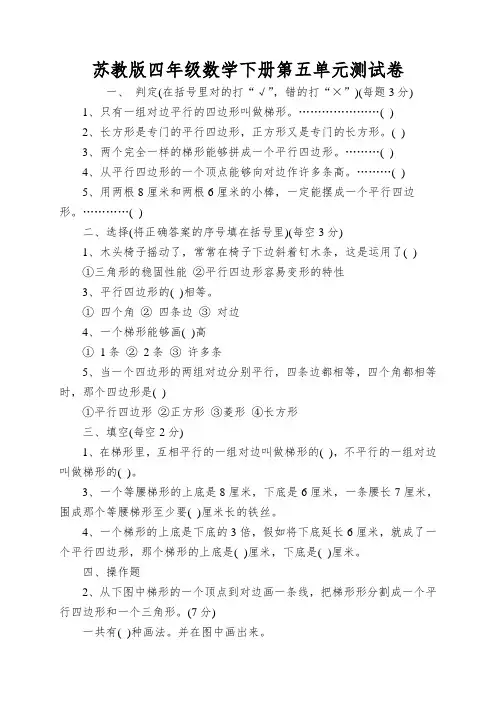 苏教版四年级数学下册第五单元测试卷

一、 判定(在括号里对的打“√”，错的打“×”)(每题3分)

1、只有一组对边平行的四边形叫做梯形。……………………( )

2、长方形是专门的平行四边形，正方形又是专门的长方形。( )

3、两个完全一样的梯形能够拼成一个平行四边形。………( )

4、从平行四边形的一个顶点能够向对边作许多条高。………( )

5、用两根8厘米和两根6厘米的小棒，一定能摆成一个平行四边形。…………( )

二、选择(将正确答案的序号填在括号里)(每空3分)

1、木头椅子摇动了，常常在椅子下边斜着钉木条，这是运用了( )

①三角形的稳固性能 ②平行四边形容易变形的特性

3、平行四边形的( )相等。

① 四个角 ② 四条边 ③ 对边

4、一个梯形能够画( )高

① 1条 ② 2条 ③ 许多条

5、当一个四边形的两组对边分别平行，四条边都相等，四个角都相等时，那个四边形是( )

①平行四边形 ②正方形 ③菱形 ④长方形

三、填空(每空2分)

1、在梯形里，互相平行的一组对边叫做梯形的( )，不平行的一组对边叫做梯形的( )。

3、一个等腰梯形的上底是8厘米，下底是6厘米，一条腰长7厘米，围成那个等腰梯形至少要( )厘米长的铁丝。

4、一个梯形的上底是下底的3倍，假如将下底延长6厘米，就成了一个平行四边形，那个梯形的上底是( )厘米，下底是( )厘米。

四、操作题

2、从下图中梯形的一个顶点到对边画一条线，把梯形形分割成一个平行四边形和一个三角形。(7分)

一共有( )种画法。并在图中画出来。